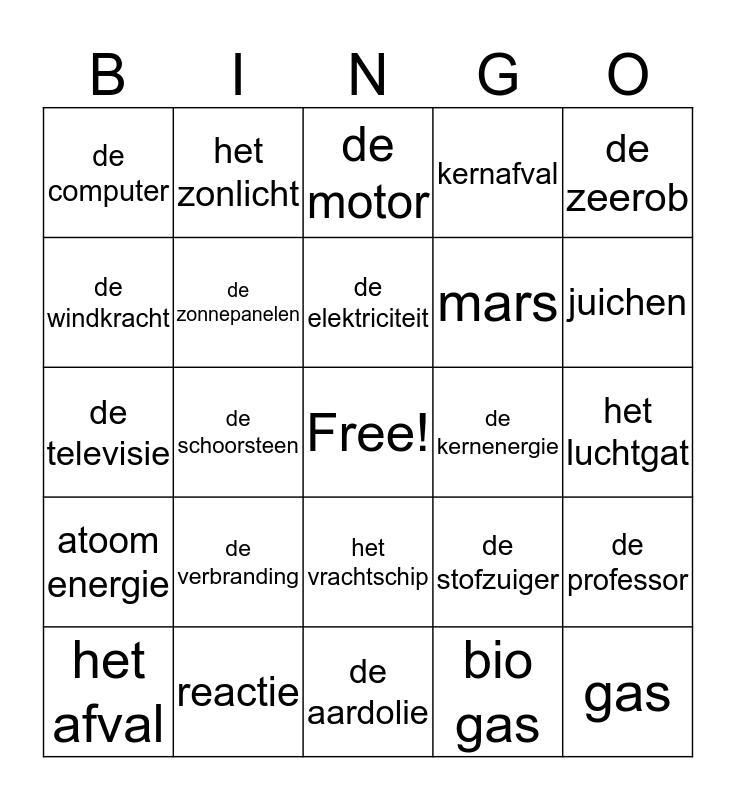 | B | I | N | G | O |
|---|---|---|---|---|
| de computer | het zonlicht | de motor | kernafval | de zeerob |
| de windkracht | de zonnepanelen | de elektriciteit | mars | juichen |
| de televisie | de schoorsteen | Free! | de kernenergie | het luchtgat |
| atoom energie | de verbranding | het vrachtschip | de stofzuiger | de professor |
| het afval | reactie | de aardolie | bio gas | gas |